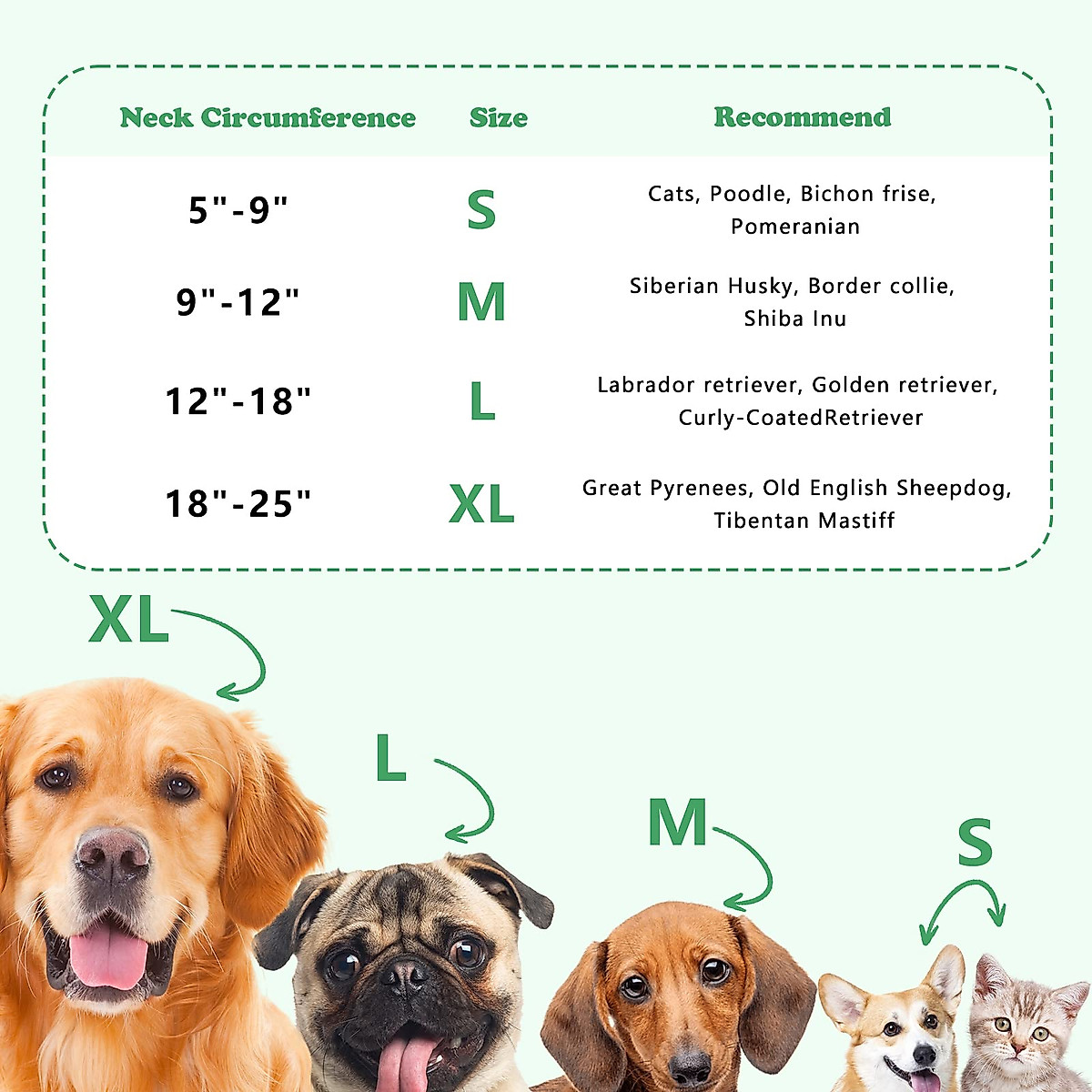 | Neck Circumference | Size | Recommend |
|---|---|---|
| 5"-9" | S | Cats, Poodle, Bichon frise, Pomeranian |
| 9"-12" | M | Siberian Husky, Border collie, Shiba Inu |
| 12"-18" | L | Labrador retriever, Golden retriever, Curly-CoatedRetriever |
| 18"-25" | XL | Great Pyrenees, Old English Sheepdog, Tibentan Mastiff |

XL

L

M

S